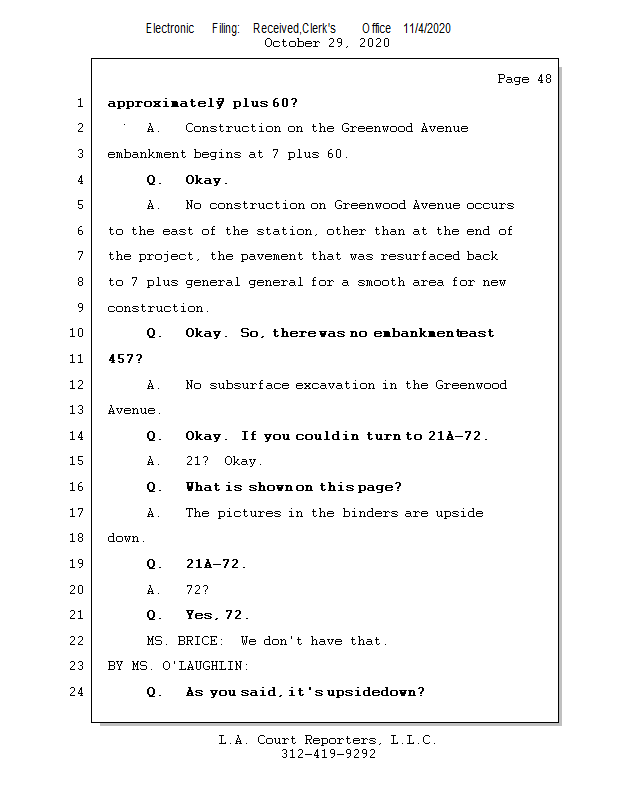 Electronic Filing: Received,Clerk's Office 11/4/2020
October 29, 2020

Page 48

1 approximately 7 plus 60?

2 A. Construction on the Greenwood Avenue

3 embankment begins at 7 plus 60.

4 Q. Okay.

5 A. No construction on Greenwood Avenue occurs

6 to the east of the station, other than at the end of

7 the project, the pavement that was resurfaced back

8 to 7 plus general general for a smooth area for new

9 construction.

10 Q. Okay. So, there was no embankment east

11 457?

12 A. No subsurface excavation in the Greenwood

13 Avenue.

14 Q. Okay. If you couldin turn to 21A-72.

15 A. 21? Okay.

16 Q. What is shown on this page?

17 A. The pictures in the binders are upside

18 down.

19 Q. 21A-72.

20 A. 72?

21 Q. Yes, 72.

22 MS. BRICE: We don't have that.

23 BY MS. O'LAUGHLIN:

24 Q. As you said, it's upsidedown?

L.A. Court Reporters, L.L.C.
312-419-9292